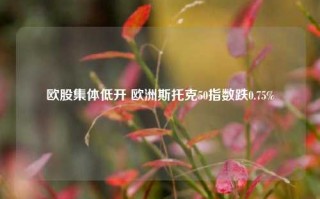 欧股集体低开 欧洲斯托克50指数跌0.75%